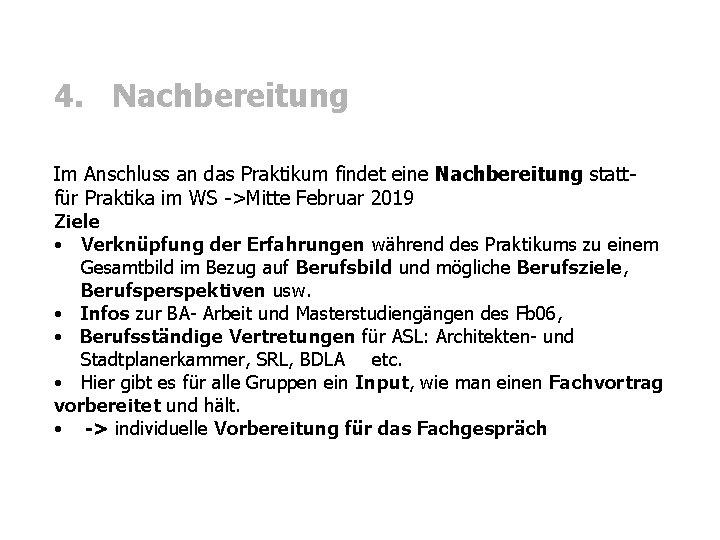 4. Nachbereitung

Im Anschluss an das Praktikum findet eine Nachbereitung statt- für Praktika im WS ->Mitte Februar 2019
Ziele
• Verknüpfung der Erfahrungen während des Praktikums zu einem Gesamtbild im Bezug auf Berufsbild und mögliche Berufsziele, Berufsperspektiven usw.
• Infos zur BA- Arbeit und Masterstudiengängen des Fb06,
• Berufsständige Vertretungen für ASL: Architekten- und Stadtplanerkammer, SRL, BDLA etc.
• Hier gibt es für alle Gruppen ein Input, wie man einen Fachvortrag vorbereitet und hält.
• -> individuelle Vorbereitung für das Fachgespräch